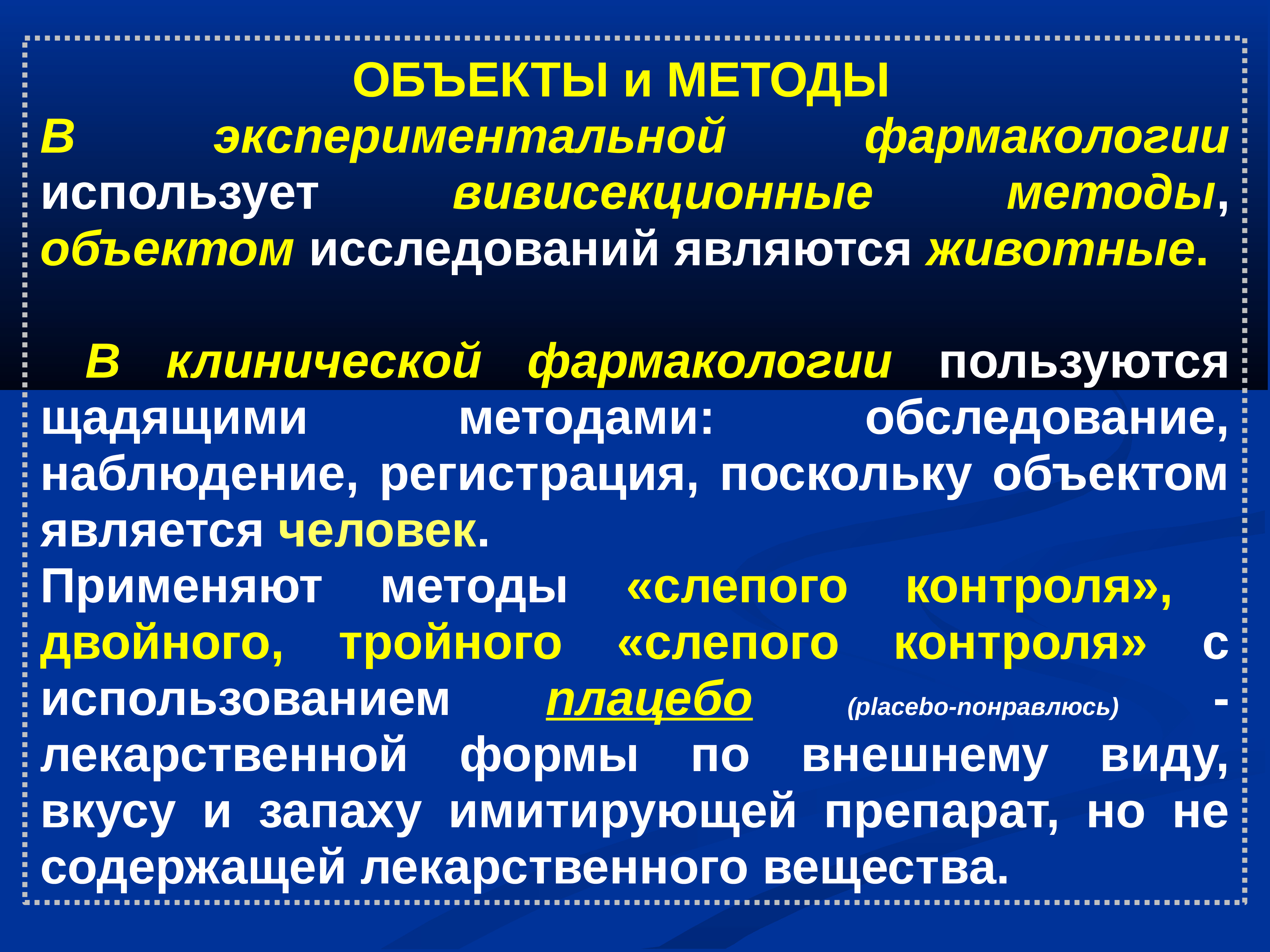 ОБЪЕКТЫ и МЕТОДЫ

В экспериментальной фармакологии использует вивисекционные методы, объектом исследований являются животные.

В клинической фармакологии пользуются щадящими методами: обследование, наблюдение, регистрация, поскольку объектом является человек.

Применяют методы «слепого контроля», двойного, тройного «слепого контроля» с использованием плацебо (placebo-понравлюсь) - лекарственной формы по внешнему виду, вкусу и запаху имитирующей препарат, но не содержащей лекарственного вещества.